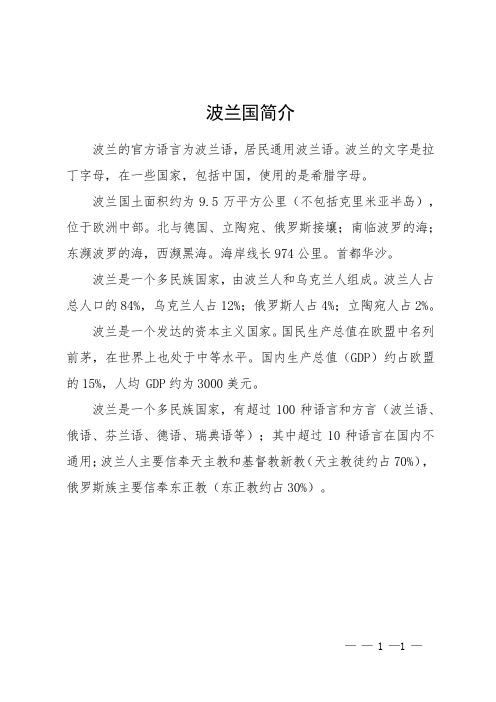 波兰国简介

波兰的官方语言为波兰语，居民通用波兰语。波兰的文字是拉丁字母，在一些国家，包括中国，使用的是希腊字母。

波兰国土面积约为 9.5 万平方公里（不包括克里米亚半岛），位于欧洲中部。北与德国、立陶宛、俄罗斯接壤；南临波罗的海；东濒波罗的海，西濒黑海。海岸线长 974 公里。首都华沙。

波兰是一个多民族国家，由波兰人和乌克兰人组成。波兰人占总人口的 84%，乌克兰人占 12%；俄罗斯人占 4%；立陶宛人占 2%。

波兰是一个发达的资本主义国家。国民生产总值在欧盟中名列前茅，在世界上也处于中等水平。国内生产总值（GDP）约占欧盟的 15%，人均 GDP 约为 3000 美元。

波兰是一个多民族国家，有超过 100 种语言和方言（波兰语、俄语、芬兰语、德语、瑞典语等）；其中超过 10 种语言在国内不通用；波兰人主要信奉天主教和基督教新教（天主教徒约占 70%），俄罗斯族主要信奉东正教（东正教约占 30%）。

— — 1 —1 —